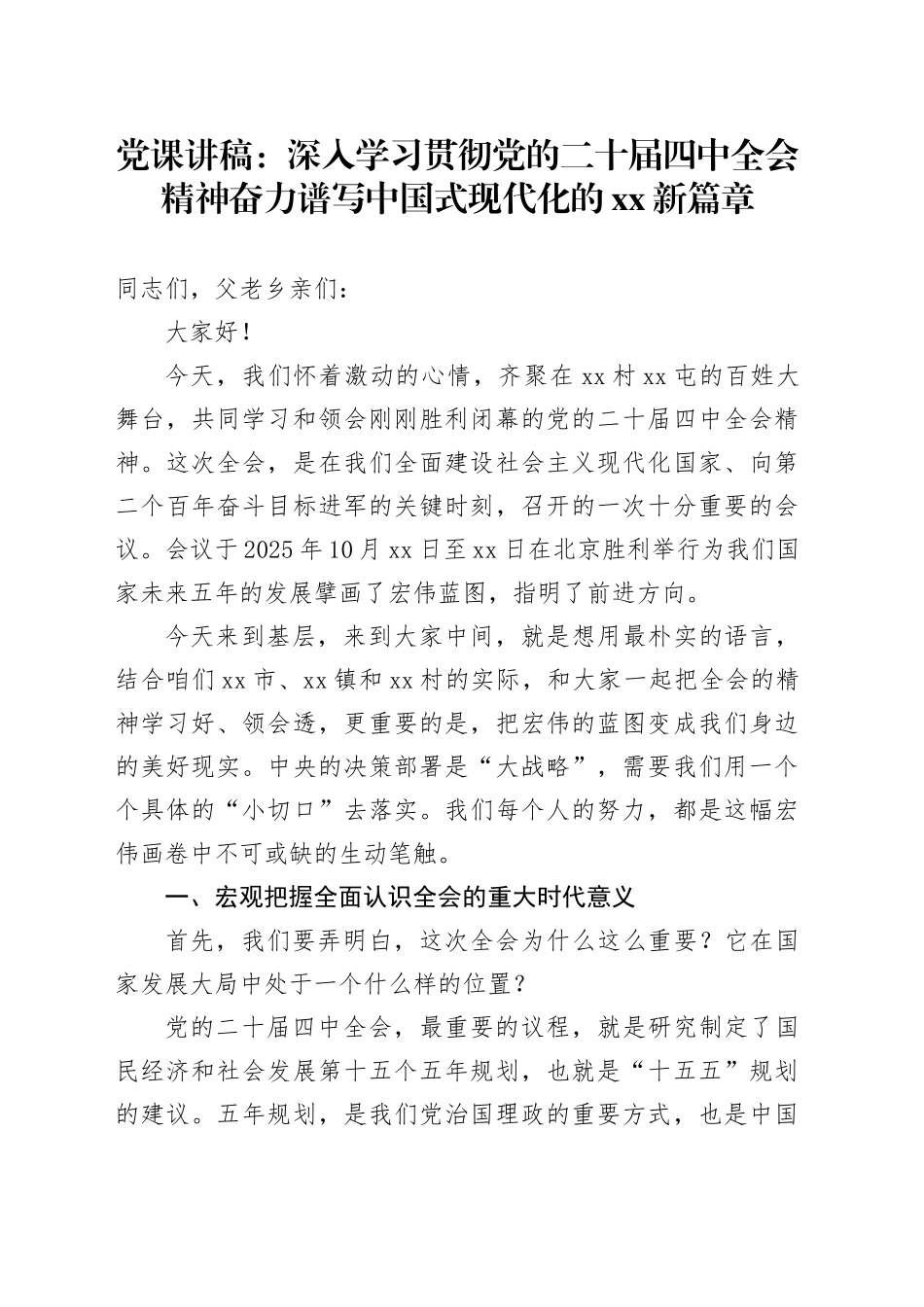 党课讲稿：深入学习贯彻党的二十届四中全会精神奋力谱写中国式现代化的xx新篇章

同志们，父老乡亲们：

大家好！

今天，我们怀着激动的心情，齐聚在xx村xx屯的百姓大舞台，共同学习和领会刚刚胜利闭幕的党的二十届四中全会精神。这次全会，是在我们全面建设社会主义现代化国家、向第二个百年奋斗目标进军的关键时刻，召开的一次十分重要的会议。会议于2025年10月xx日至xx日在北京胜利举行为我们国家未来五年的发展擘画了宏伟蓝图，指明了前进方向。

今天来到基层，来到大家中间，就是想用最朴实的语言，结合咱们xx市、xx镇和xx村的实际，和大家一起把全会的精神学习好、领会透，更重要的是，把宏伟的蓝图变成我们身边的美好现实。中央的决策部署是“大战略”，需要我们用一个个具体的“小切口”去落实。我们每个人的努力，都是这幅宏伟画卷中不可或缺的生动笔触。

一、宏观把握全面认识全会的重大时代意义

首先，我们要弄明白，这次全会为什么这么重要？它在国家发展大局中处于一个什么样的位置？

党的二十届四中全会，最重要的议程，就是研究制定了国民经济和社会发展第十五个五年规划，也就是“十五五”规划的建议。五年规划，是我们党治国理政的重要方式，也是中国